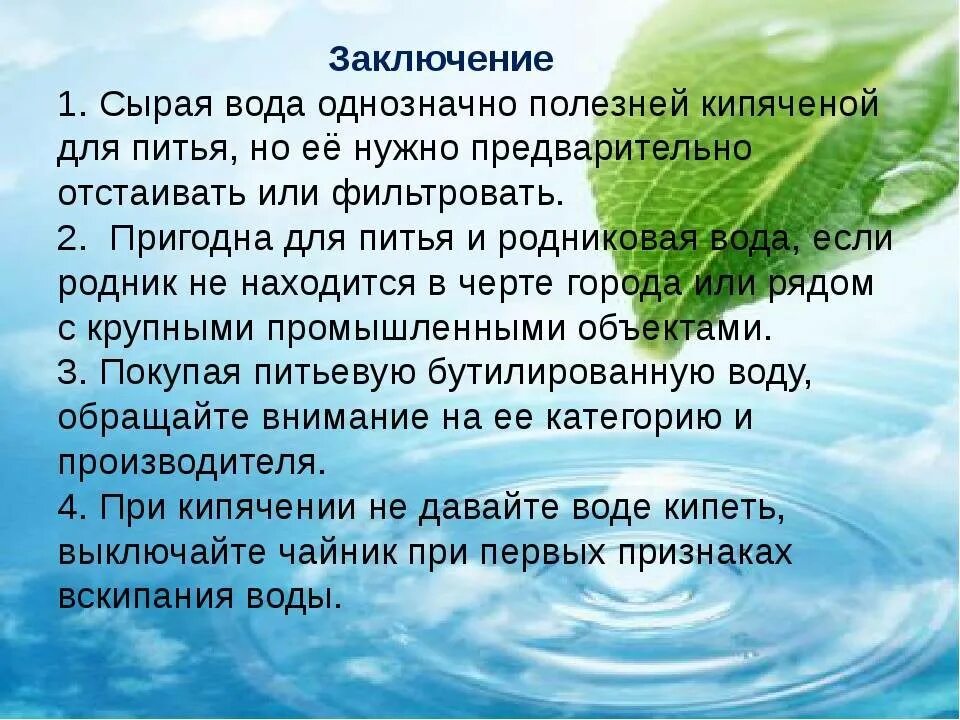 Заключение

1. Сырая вода однозначно полезней кипяченой для питья, но её нужно предварительно отстаивать или фильтровать.

2. Пригодна для питья и родниковая вода, если родник не находится в черте города или рядом с крупными промышленными объектами.

3. Покупая питьевую бутилированную воду, обращайте внимание на ее категорию и производителя.

4. При кипячении не давайте воде кипеть, выключайте чайник при первых признаках вскипания воды.